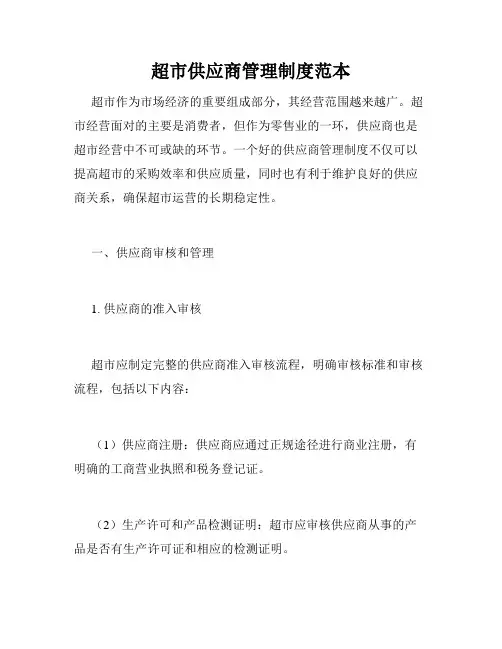 超市供应商管理制度范本

超市作为市场经济的重要组成部分，其经营范围越来越广。超市经营面对的主要是消费者，但作为零售业的一环，供应商也是超市经营中不可或缺的环节。一个好的供应商管理制度不仅可以提高超市的采购效率和供应质量，同时也有利于维护良好的供应商关系，确保超市运营的长期稳定性。

一、供应商审核和管理

1. 供应商的准入审核

超市应制定完整的供应商准入审核流程，明确审核标准和审核流程，包括以下内容：

（1）供应商注册：供应商应通过正规途径进行商业注册，有明确的工商营业执照和税务登记证。

（2）生产许可和产品检测证明：超市应审核供应商从事的产品是否有生产许可证和相应的检测证明。